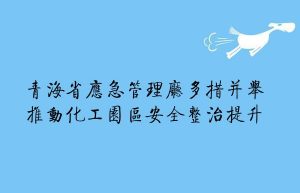 青海省應急管理廳多措并舉
推動化工園區安全整治提升